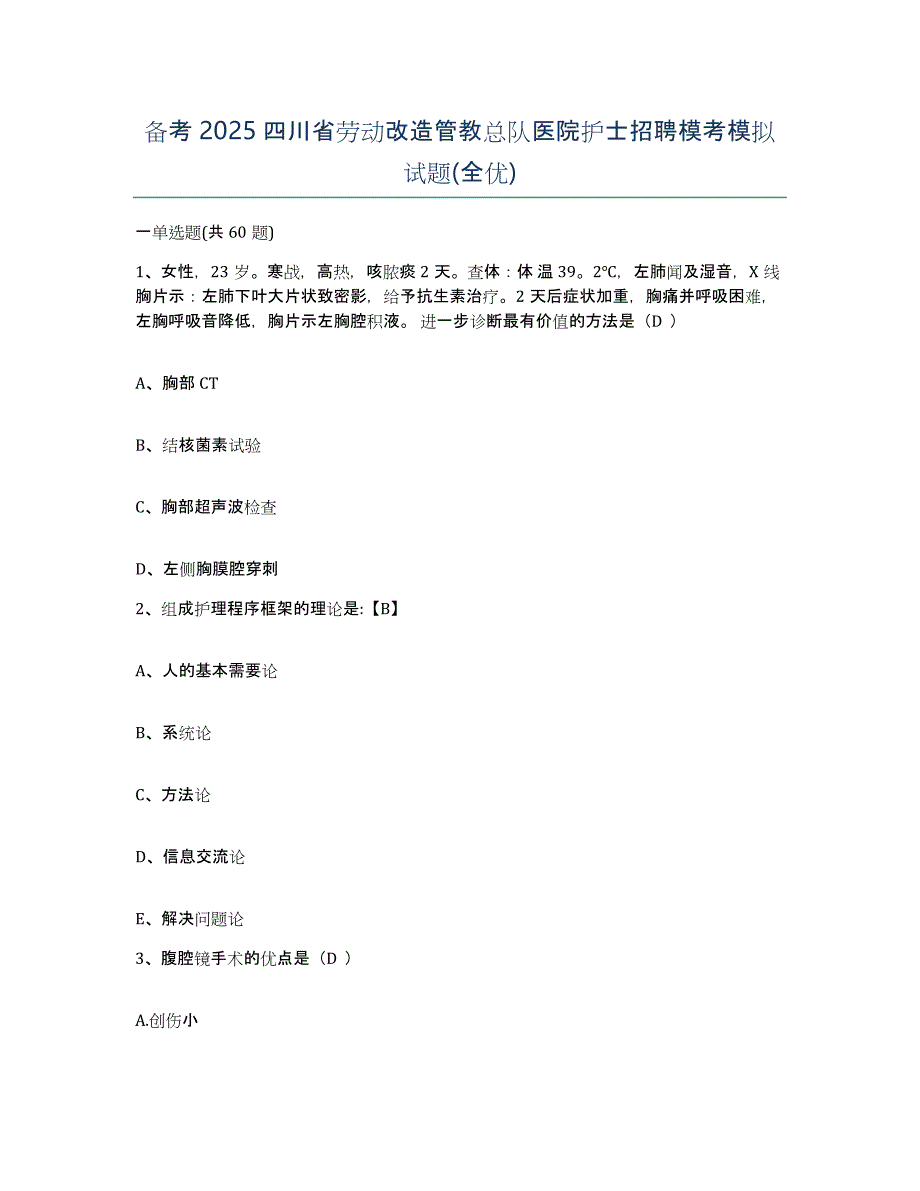 备考 2025 四川省劳动改造管教总队医院护士招聘模考模拟试题(全优)

一单选题(共 60 题)

1、女性，23 岁。寒战，高热，咳脓痰 2 天。查体：体 温 39。2℃，左肺闻及湿音，X 线胸片示：左肺下叶大片状致密影，给予抗生素治疗。2 天后症状加重，胸痛并呼吸困难，左胸呼吸音降低，胸片示左胸腔积液。 进一步诊断最有价值的方法是（D ）

A、胸部 CT

B、结核菌素试验

C、胸部超声波检查

D、左侧胸膜腔穿刺

2、组成护理程序框架的理论是:【B】

A、人的基本需要论

B、系统论

C、方法论

D、信息交流论

E、解决问题论

3、腹腔镜手术的优点是（D ）

A.创伤小